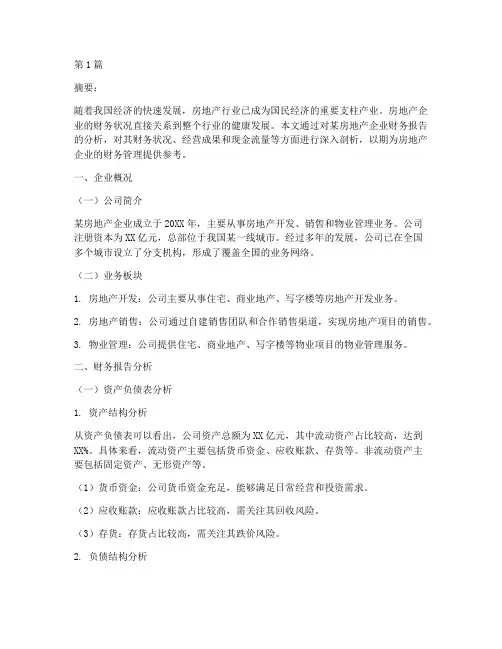 第1篇

摘要：

随着我国经济的快速发展，房地产行业已成为国民经济的重要支柱产业。房地产企业的财务状况直接关系到整个行业的健康发展。本文通过对某房地产企业财务报告的分析，对其财务状况、经营成果和现金流量等方面进行深入剖析，以期为房地产企业的财务管理提供参考。

一、企业概况

（一）公司简介

某房地产企业成立于20XX年，主要从事房地产开发、销售和物业管理业务。公司注册资本为XX亿元，总部位于我国某一线城市。经过多年的发展，公司已在全国多个城市设立了分支机构，形成了覆盖全国的业务网络。

（二）业务板块

1. 房地产开发：公司主要从事住宅、商业地产、写字楼等房地产开发业务。

2. 房地产销售：公司通过自建销售团队和合作销售渠道，实现房地产项目的销售。

3. 物业管理：公司提供住宅、商业地产、写字楼等物业项目的物业管理服务。

二、财务报告分析

（一）资产负债表分析

1. 资产结构分析

从资产负债表可以看出，公司资产总额为XX亿元，其中流动资产占比较高，达到XX%。具体来看，流动资产主要包括货币资金、应收账款、存货等。非流动资产主要包括固定资产、无形资产等。

（1）货币资金：公司货币资金充足，能够满足日常经营和投资需求。

（2）应收账款：应收账款占比较高，需关注其回收风险。

（3）存货：存货占比较高，需关注其跌价风险。

2. 负债结构分析